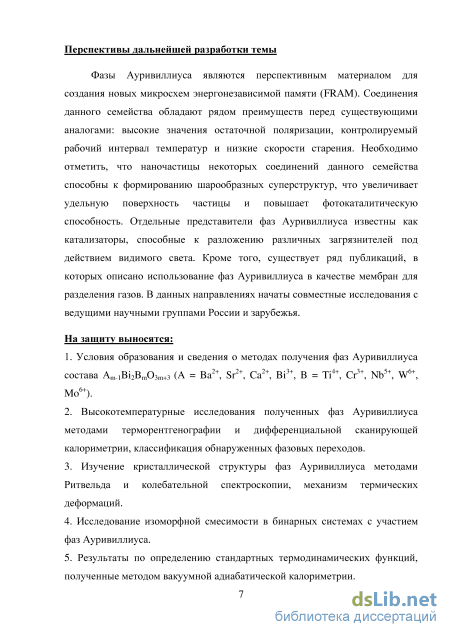 Перспективы дальнейшей разработки темы

Фазы Ауривиллиуса являются перспективным материалом для создания новых микросхем энергонезависимой памяти (FRAM). Соединения данного семейства обладают рядом преимуществ перед существующими аналогами: высокие значения остаточной поляризации, контролируемый рабочий интервал температур и низкие скорости старения. Необходимо отметить, что наночастицы некоторых соединений данного семейства способны к формированию шарообразных суперструктур, что увеличивает удельную поверхность частицы и повышает фотокаталитическую способность. Отдельные представители фаз Ауривиллиуса известны как катализаторы, способные к разложению различных загрязнителей под действием видимого света. Кроме того, существует ряд публикаций, в которых описано использование фаз Ауривиллиуса в качестве мембран для разделения газов. В данных направлениях начаты совместные исследования с ведущими научными группами России и зарубежья.

На защиту выносятся:

1. Условия образования и сведения о методах получения фаз Ауривиллиуса состава $A_{m-1}Bi_2B_mO_{3m+3}$ (A = $Ba^{2+}$, $Sr^{2+}$, $Ca^{2+}$, $Bi^{3+}$, B = $Ti^{4+}$, $Cr^{3+}$, $Nb^{5+}$, $W^{6+}$, $Mo^{6+}$).

2. Высокотемпературные исследования полученных фаз Ауривиллиуса методами терморентгенографии и дифференциальной сканирующей калориметрии, классификация обнаруженных фазовых переходов.

3. Изучение кристаллической структуры фаз Ауривиллиуса методами Ритвельда и колебательной спектроскопии, механизм термических деформаций.

4. Исследование изоморфной смесимости в бинарных системах с участием фаз Ауривиллиуса.

5. Результаты по определению стандартных термодинамических функций, полученные методом вакуумной адиабатической калориметрии.

7

dsLib.net
библиотека диссертаций